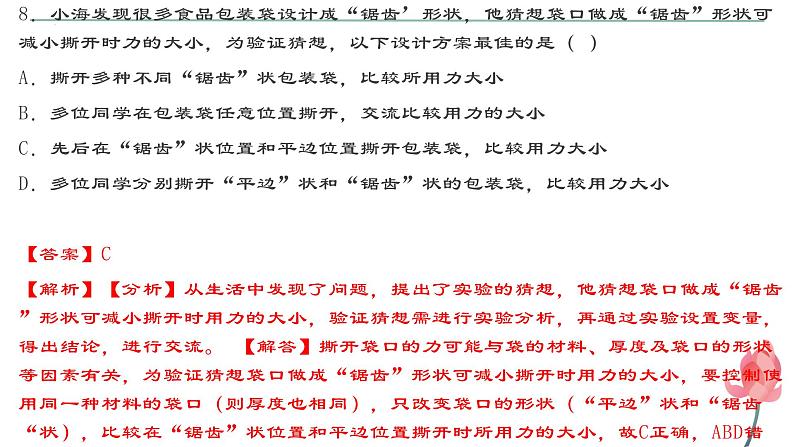 8．小海发现很多食品包装袋设计成“锯齿’形状，他猜想袋口做成“锯齿”形状可减小撕开时力的大小，为验证猜想，以下设计方案最佳的是（ ）

A．撕开多种不同“锯齿”状包装袋，比较所用力大小

B．多位同学在包装袋任意位置撕开，交流比较用力的大小

C．先后在“锯齿”状位置和平边位置撕开包装袋，比较用力大小

D．多位同学分别撕开“平边”状和“锯齿”状的包装袋，比较用力大小

【答案】C

【解析】【分析】从生活中发现了问题，提出了实验的猜想，他猜想袋口做成“锯齿”形状可减小撕开时用力的大小，验证猜想需进行实验分析，再通过实验设置变量，得出结论，进行交流。【解答】撕开袋口的力可能与袋的材料、厚度及袋口的形状等因素有关，为验证猜想袋口做成“锯齿”形状可减小撕开时用力的大小，要控制使用同一种材料的袋口（则厚度也相同），只改变袋口的形状（“平边”状和“锯齿“状），比较在“锯齿”状位置和平边位置撕开时所用力的大小，故C正确，ABD错